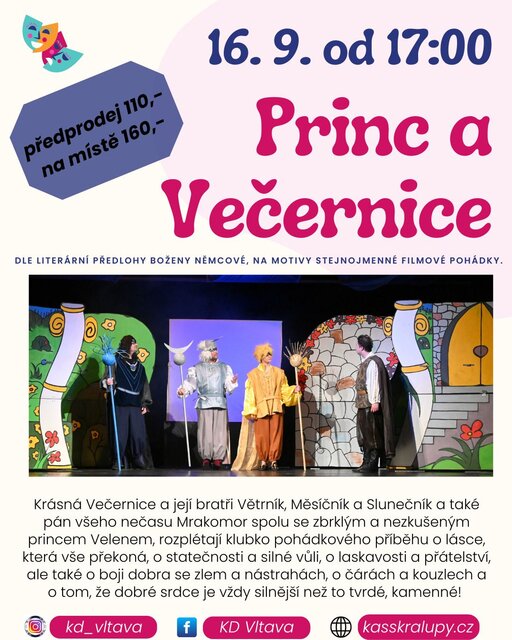 16. 9. od 17:00

předprodej 110,-
na místě 160,-

Princ a Večernice

DLE LITERÁRNÍ PŘEDLOHY BOŽENY NĚMCOVÉ, NA MOTIVY STEJNOJMENNÉ FILMOVÉ POHÁDKY.

Krásná Večernice a její bratři Větrník, Měsíčník a Slunečník a také pán všeho nečasu Mrakomor spolu se zbrklým a nezkušeným princem Velenem, rozplétají klubko pohádkového příběhu o lásce, která vše překoná, o statečnosti a silné vůli, o laskavosti a přátelství, ale také o boji dobra se zlem a nástrahách, o čárách a kouzlech a o tom, že dobré srdce je vždy silnější než to tvrdé, kamenné!

kd_vltava

KD Vltava

kasskralupy.cz